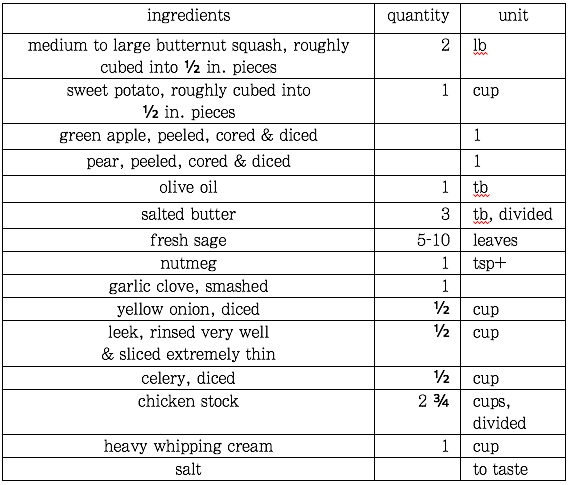 | ingredients | quantity | unit |
|---|---|---|
| medium to large butternut squash, roughly cubed into ½ in. pieces | 2 | lb |
| sweet potato, roughly cubed into ½ in. pieces | 1 | cup |
| green apple, peeled, cored & diced | | 1 |
| pear, peeled, cored & diced | | 1 |
| olive oil | 1 | tb |
| salted butter | 3 | tb, divided |
| fresh sage | 5-10 | leaves |
| nutmeg | 1 | tsp+ |
| garlic clove, smashed | 1 | |
| yellow onion, diced | ½ | cup |
| leek, rinsed very well & sliced extremely thin | ½ | cup |
| celery, diced | ½ | cup |
| chicken stock | 2 ¾ | cups, divided |
| heavy whipping cream | 1 | cup |
| salt | | to taste |